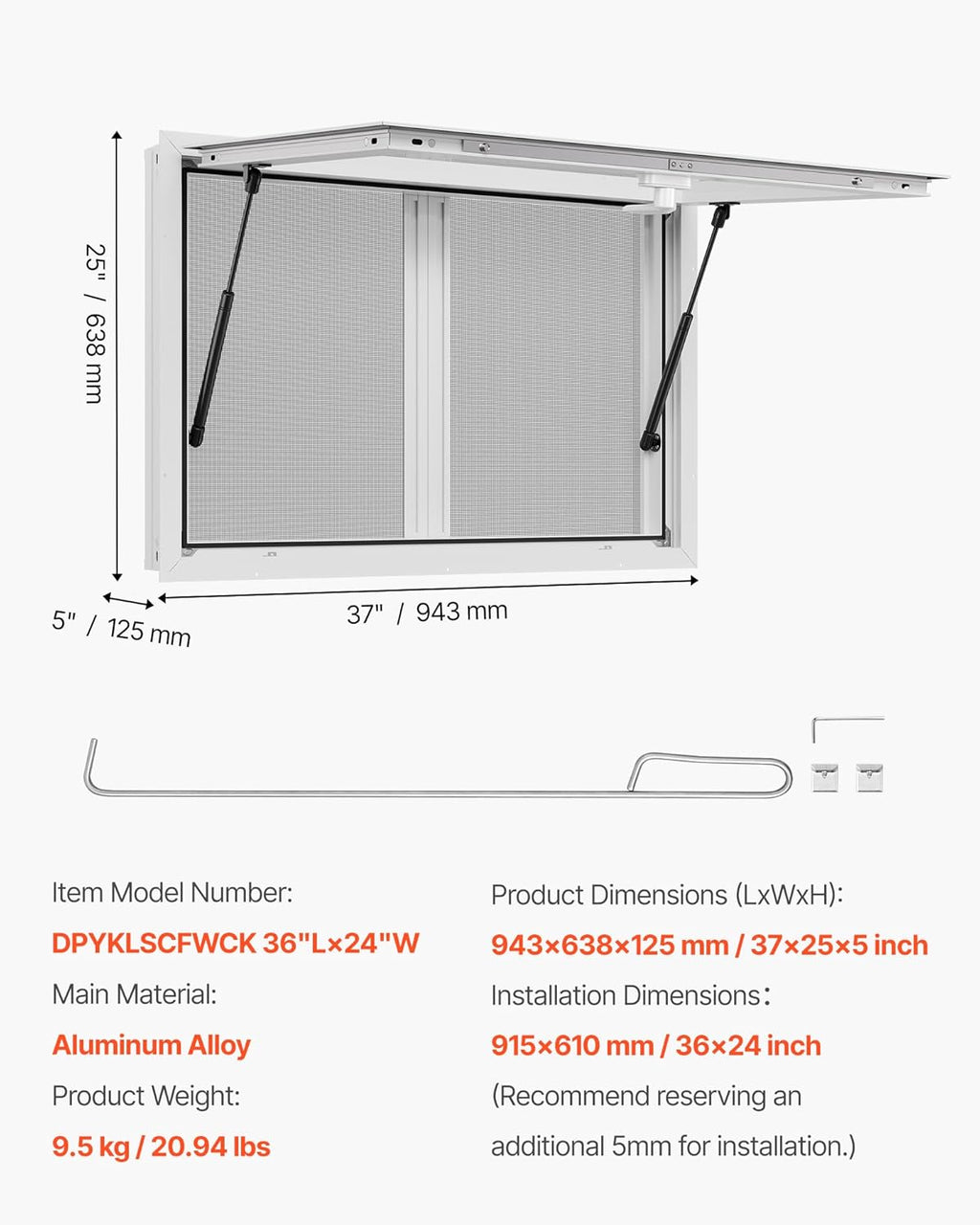 25" / 638 mm

5" / 125 mm

37" / 943 mm

Item Model Number:

DPYKLSCFWCK 36"L×24"W

Main Material:

Aluminum Alloy

Product Weight:

9.5 kg / 20.94 lbs

Product Dimensions (LxWxH):

943×638×125 mm / 37×25×5 inch

Installation Dimensions:

915×610 mm / 36×24 inch

(Recommend reserving an additional 5mm for installation.)